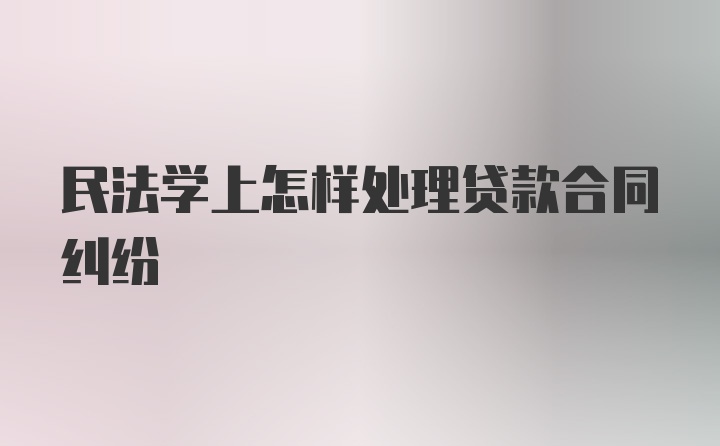 民法学上怎样处理贷款合同纠纷